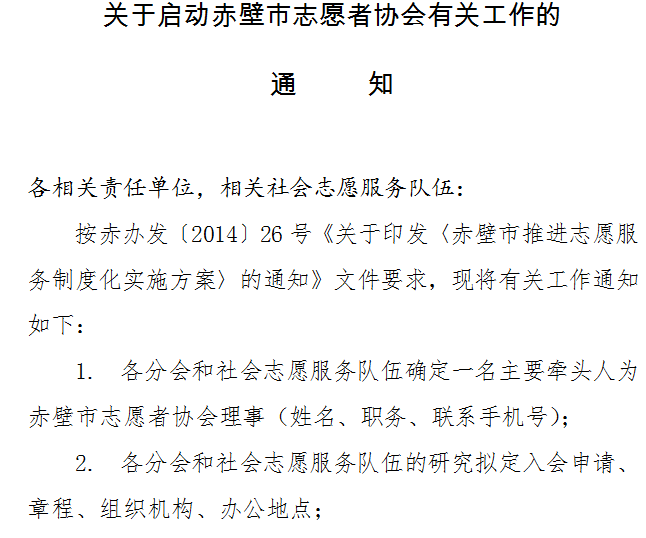 关于启动赤壁市志愿者协会有关工作的

通　　知

各相关责任单位，相关社会志愿服务队伍：

按赤办发〔2014〕26 号《关于印发〈赤壁市推进志愿服务制度化实施方案〉的通知》文件要求，现将有关工作通知如下：

1.　各分会和社会志愿服务队伍确定一名主要牵头人为赤壁市志愿者协会理事（姓名、职务、联系手机号）；

2.　各分会和社会志愿服务队伍的研究拟定入会申请、章程、组织机构、办公地点；